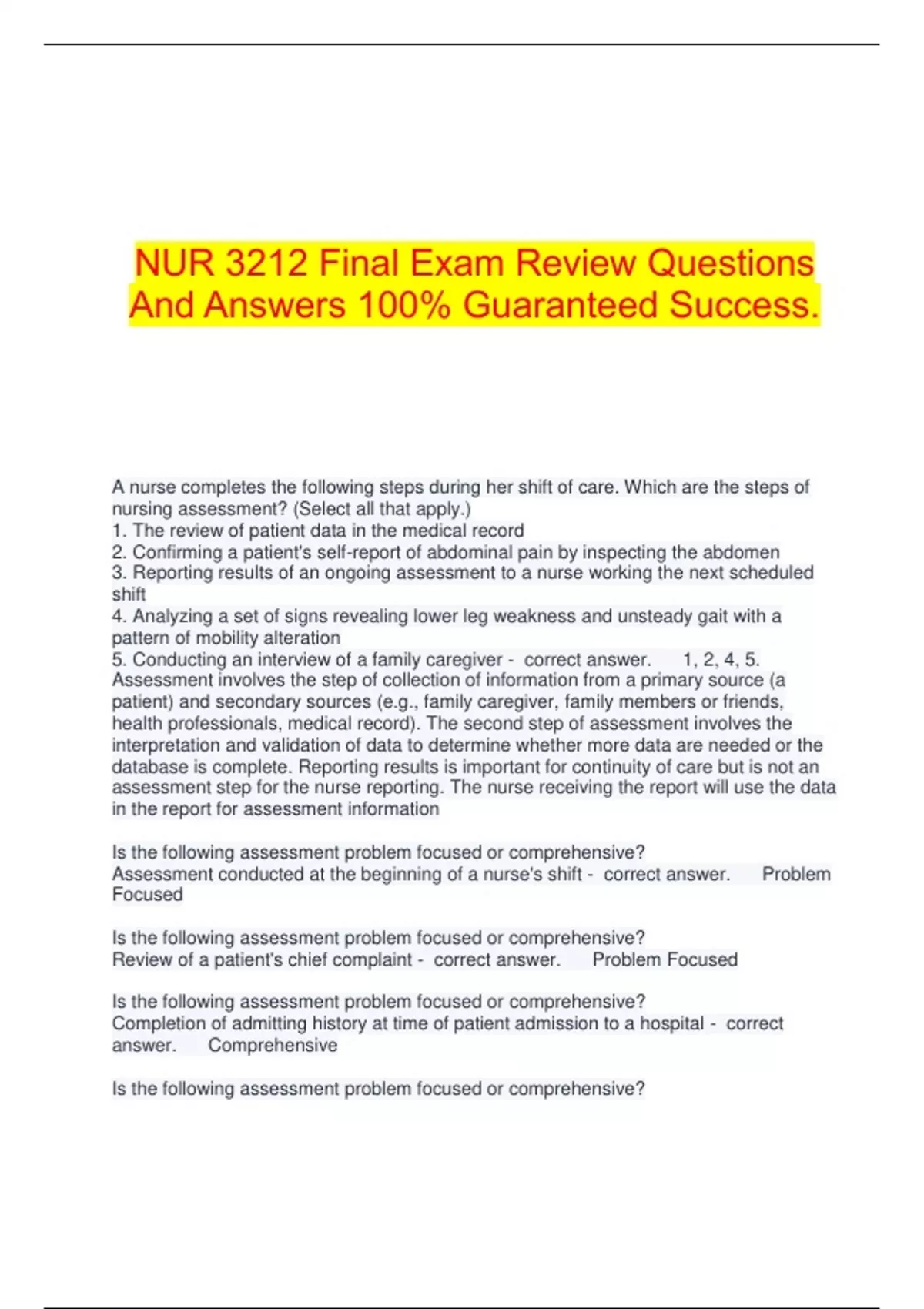 NUR 3212 Final Exam Review Questions And Answers 100% Guaranteed Success.

A nurse completes the following steps during her shift of care. Which are the steps of nursing assessment? (Select all that apply.)
1. The review of patient data in the medical record
2. Confirming a patient's self-report of abdominal pain by inspecting the abdomen
3. Reporting results of an ongoing assessment to a nurse working the next scheduled shift
4. Analyzing a set of signs revealing lower leg weakness and unsteady gait with a pattern of mobility alteration
5. Conducting an interview of a family caregiver - correct answer. 1, 2, 4, 5. Assessment involves the step of collection of information from a primary source (a patient) and secondary sources (e.g., family caregiver, family members or friends, health professionals, medical record). The second step of assessment involves the interpretation and validation of data to determine whether more data are needed or the database is complete. Reporting results is important for continuity of care but is not an assessment step for the nurse reporting. The nurse receiving the report will use the data in the report for assessment information

Is the following assessment problem focused or comprehensive?
Assessment conducted at the beginning of a nurse's shift - correct answer. Problem Focused

Is the following assessment problem focused or comprehensive?
Review of a patient's chief complaint - correct answer. Problem Focused

Is the following assessment problem focused or comprehensive?
Completion of admitting history at time of patient admission to a hospital - correct answer. Comprehensive

Is the following assessment problem focused or comprehensive?